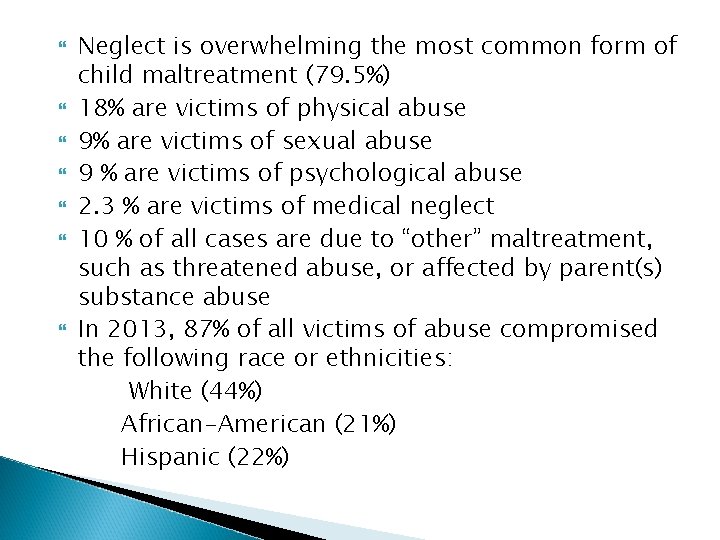 Neglect is overwhelming the most common form of child maltreatment (79.5%)

18% are victims of physical abuse

9% are victims of sexual abuse

9 % are victims of psychological abuse

2.3 % are victims of medical neglect

10 % of all cases are due to “other” maltreatment, such as threatened abuse, or affected by parent(s) substance abuse

In 2013, 87% of all victims of abuse compromised the following race or ethnicities:

White (44%)

African-American (21%)

Hispanic (22%)